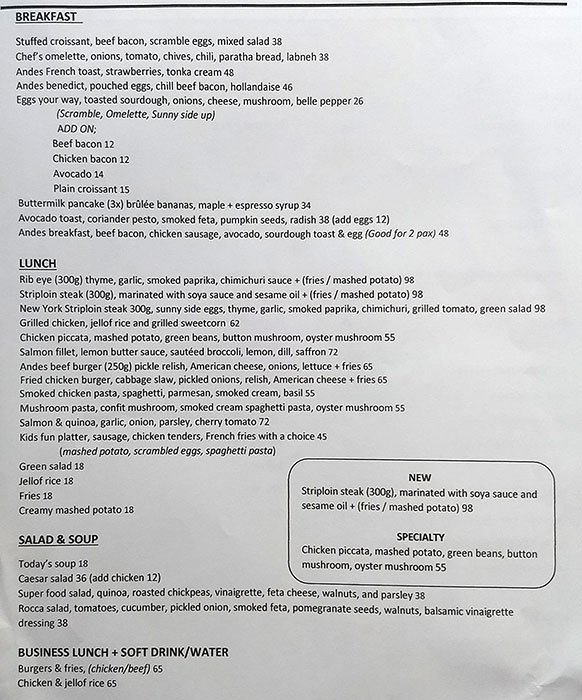 BREAKFAST

Stuffed croissant, beef bacon, scramble eggs, mixed salad 38
Chef's omelette, onions, tomato, chives, chili, paratha bread, labneh 38
Andes French toast, strawberries, tonka cream 48
Andes benedict, pouched eggs, chill beef bacon, hollandaise 46
Eggs your way, toasted sourdough, onions, cheese, mushroom, belle pepper 26
(Scramble, Omelette, Sunny side up)
ADD ON;
Beef bacon 12
Chicken bacon 12
Avocado 14
Plain croissant 15
Buttermilk pancake (3x) brûlée bananas, maple + espresso syrup 34
Avocado toast, coriander pesto, smoked feta, pumpkin seeds, radish 38 (add eggs 12)
Andes breakfast, beef bacon, chicken sausage, avocado, sourdough toast & egg (Good for 2 pax) 48

LUNCH

Rib eye (300g) thyme, garlic, smoked paprika, chimichuri sauce + (fries / mashed potato) 98
Striploin steak (300g), marinated with soya sauce and sesame oil + (fries / mashed potato) 98
New York Striploin steak 300g, sunny side eggs, thyme, garlic, smoked paprika, chimichuri, grilled tomato, green salad 98
Grilled chicken, jellof rice and grilled sweetcorn 62
Chicken piccata, mashed potato, green beans, button mushroom, oyster mushroom 55
Salmon fillet, lemon butter sauce, sautéed broccoli, lemon, dill, saffron 72
Andes beef burger (250g) pickle relish, American cheese, onions, lettuce + fries 65
Fried chicken burger, cabbage slaw, pickled onions, relish, American cheese + fries 65
Smoked chicken pasta, spaghetti, parmesan, smoked cream, basil 55
Mushroom pasta, confit mushroom, smoked cream spaghetti pasta, oyster mushroom 55
Salmon & quinoa, garlic, onion, parsley, cherry tomato 72
Kids fun platter, sausage, chicken tenders, French fries with a choice 45
(mashed potato, scrambled eggs, spaghetti pasta)
Green salad 18
Jellof rice 18
Fries 18
Creamy mashed potato 18

NEW
Striploin steak (300g), marinated with soya sauce and sesame oil + (fries / mashed potato) 98

SPECIALTY
Chicken piccata, mashed potato, green beans, button mushroom, oyster mushroom 55

SALAD & SOUP

Today's soup 18
Caesar salad 36 (add chicken 12)
Super food salad, quinoa, roasted chickpeas, vinaigrette, feta cheese, walnuts, and parsley 38
Rocca salad, tomatoes, cucumber, pickled onion, smoked feta, pomegranate seeds, walnuts, balsamic vinaigrette dressing 38

BUSINESS LUNCH + SOFT DRINK/WATER
Burgers & fries, (chicken/beef) 65
Chicken & jellof rice 65